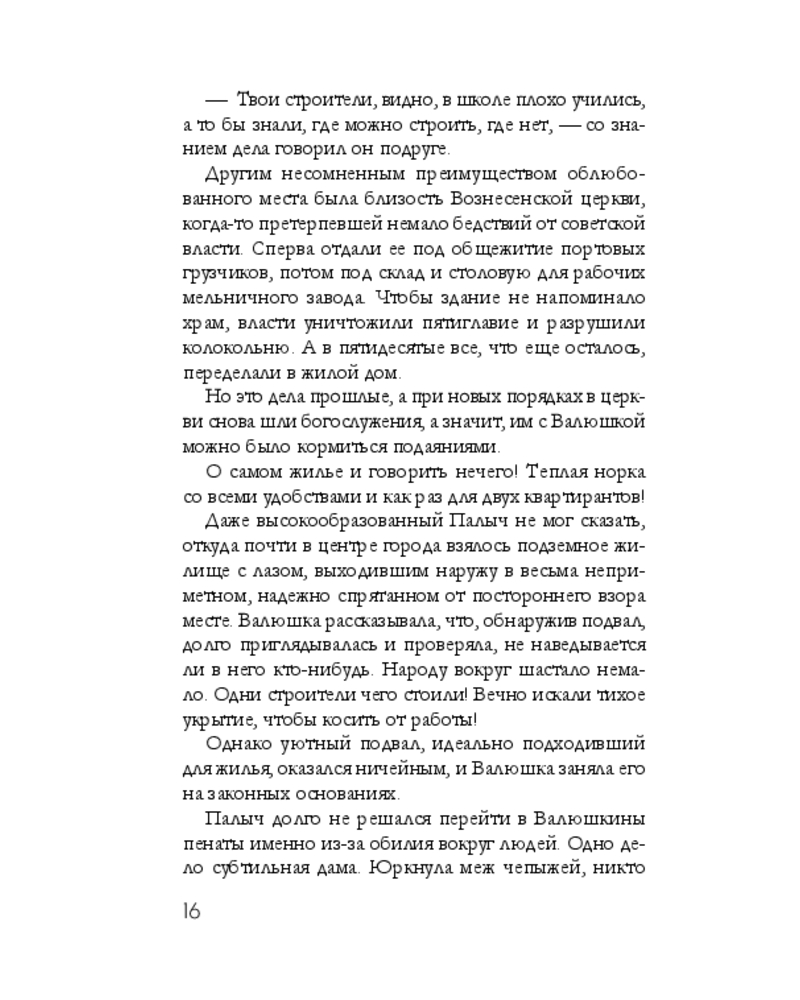 — Твои строители, видно, в школе плохо учились, а то бы знали, где можно строить, где нет, — со знанием дела говорил он подруге.

Другим несомненным преимуществом облюбованного места была близость Вознесенской церкви, когда-то претерпевшей немало бедствий от советской власти. Сперва отдали ее под общежитие портовых грузчиков, потом под склад и столовую для рабочих мельничного завода. Чтобы здание не напоминало храм, власти уничтожили пятиглавие и разрушили колокольню. А в пятидесятые все, что еще осталось, переделали в жилой дом.

Но это дела прошлые, а при новых порядках в церкви снова шли богослужения, а значит, им с Валюшкой можно было кормиться подаяниями.

О самом жилье и говорить нечего! Теплая норка со всеми удобствами и как раз для двух квартирантов!

Даже высокообразованный Палыч не мог сказать, откуда почти в центре города взялось подземное жилище с лазом, выходившим наружу в весьма неприметном, надежно спрятанном от постороннего взора месте. Валюшка рассказывала, что, обнаружив подвал, долго приглядывалась и проверяла, не наведывается ли в него кто-нибудь. Народу вокруг шастало немало. Одни строители чего стоили! Вечно искали тихое укрытие, чтобы косить от работы!

Однако уютный подвал, идеально подходивший для жилья, оказался ничейным, и Валюшка заняла его на законных основаниях.

Палыч долго не решался перейти в Валюшкины пенаты именно из-за обилия вокруг людей. Одно дело субтильная дама. Юркнула меж чепыжей, никто

16